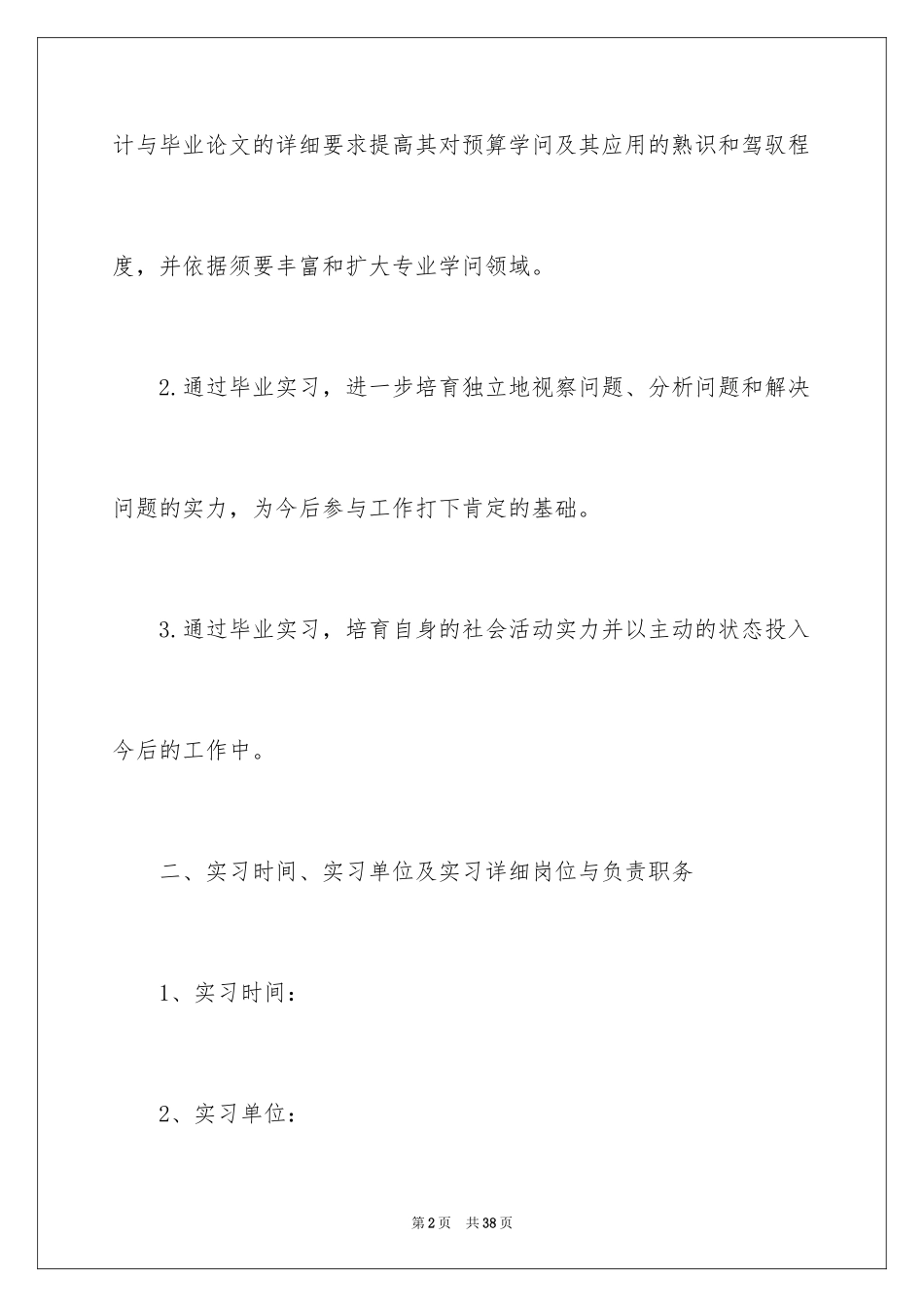 计与毕业论文的详细要求提高其对预算学问及其应用的熟识和驾驭程度，并依据须要丰富和扩大专业学问领域。

2.通过毕业实习，进一步培育独立地视察问题、分析问题和解决问题的实力，为今后参与工作打下肯定的基础。

3.通过毕业实习，培育自身的社会活动实力并以主动的状态投入今后的工作中。

二、实习时间、实习单位及实习详细岗位与负责职务

1、实习时间：

2、实习单位：

第2页 共38页